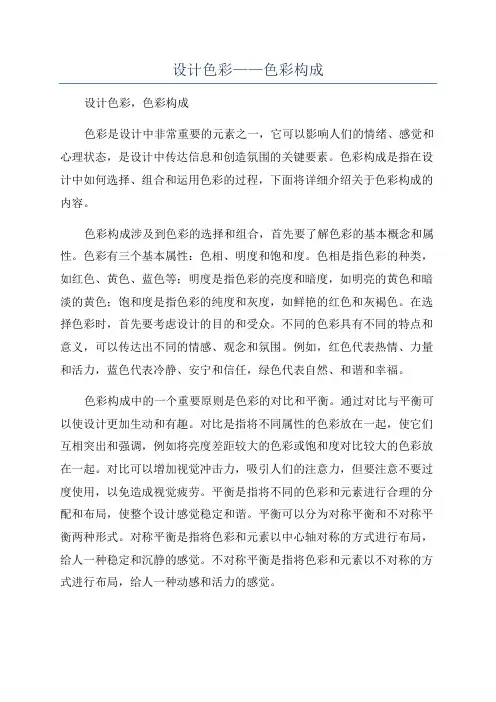 设计色彩——色彩构成

设计色彩，色彩构成

色彩是设计中非常重要的元素之一，它可以影响人们的情绪、感觉和心理状态，是设计中传达信息和创造氛围的关键要素。色彩构成是指在设计中如何选择、组合和运用色彩的过程，下面将详细介绍关于色彩构成的内容。

色彩构成涉及到色彩的选择和组合，首先要了解色彩的基本概念和属性。色彩有三个基本属性：色相、明度和饱和度。色相是指色彩的种类，如红色、黄色、蓝色等；明度是指色彩的亮度和暗度，如明亮的黄色和暗淡的黄色；饱和度是指色彩的纯度和灰度，如鲜艳的红色和灰褐色。在选择色彩时，首先要考虑设计的目的和受众。不同的色彩具有不同的特点和意义，可以传达出不同的情感、观念和氛围。例如，红色代表热情、力量和活力，蓝色代表冷静、安宁和信任，绿色代表自然、和谐和幸福。

色彩构成中的一个重要原则是色彩的对比和平衡。通过对比与平衡可以使设计更加生动和有趣。对比是指将不同属性的色彩放在一起，使它们互相突出和强调，例如将亮度差距较大的色彩或饱和度对比较大的色彩放在一起。对比可以增加视觉冲击力，吸引人们的注意力，但要注意不要过度使用，以免造成视觉疲劳。平衡是指将不同的色彩和元素进行合理的分配和布局，使整个设计感觉稳定和谐。平衡可以分为对称平衡和不对称平衡两种形式。对称平衡是指将色彩和元素以中心轴对称的方式进行布局，给人一种稳定和沉静的感觉。不对称平衡是指将色彩和元素以不对称的方式进行布局，给人一种动感和活力的感觉。